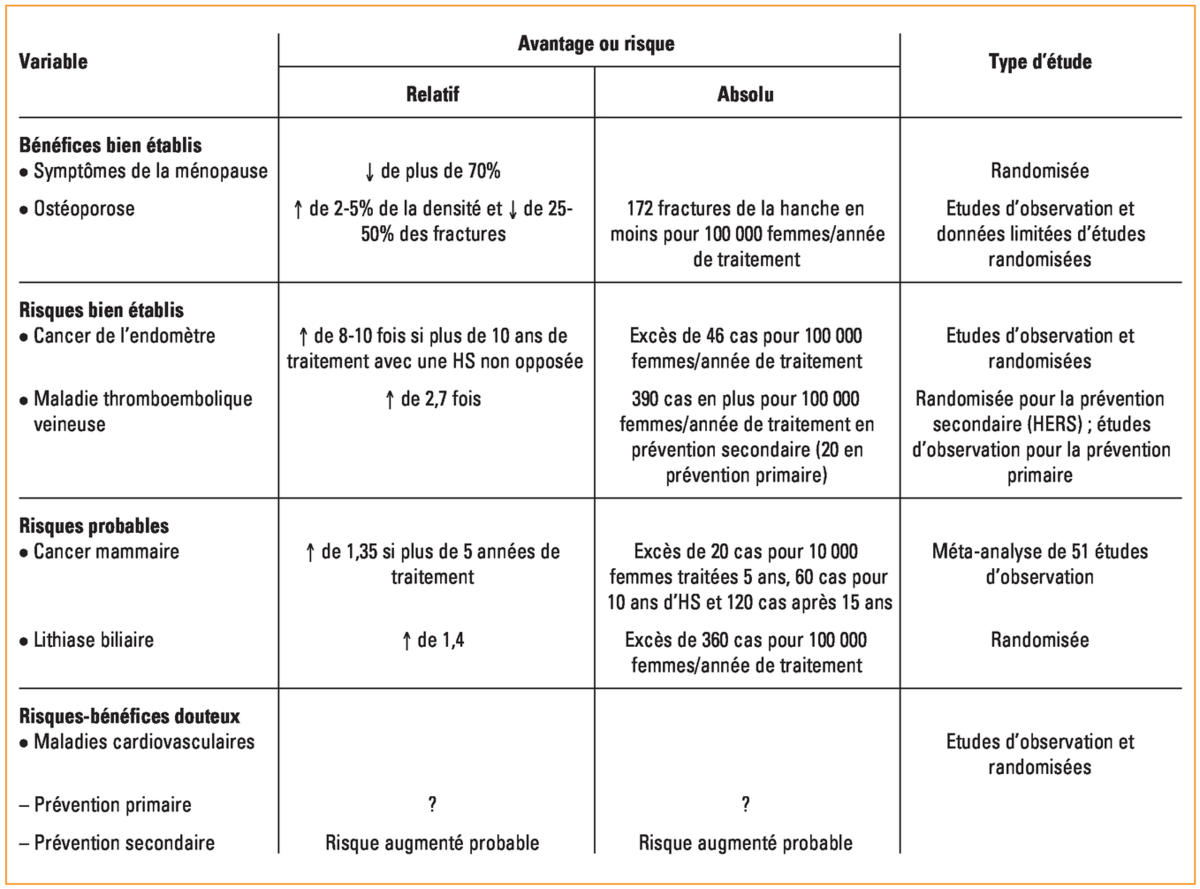 | Variable | Avantage ou risque |  | Type d'étude |
|---|---|---|---|
|  | Relatif | Absolu |  |
| Bénéfices bien établis |  |  |  |
| • Symptômes de la ménopause | ↓ de plus de 70% |  | Randomisée |
| • Ostéoporose | ↑ de 2-5% de la densité et ↓ de 25-50% des fractures | 172 fractures de la hanche en moins pour 100 000 femmes/année de traitement | Etudes d'observation et données limitées d'études randomisées |
| Risques bien établis |  |  |  |
| • Cancer de l'endomètre | ↑ de 8-10 fois si plus de 10 ans de traitement avec une HS non opposée | Excès de 46 cas pour 100 000 femmes/année de traitement | Etudes d'observation et randomisées |
| • Maladie thromboembolique veineuse | ↑ de 2,7 fois | 390 cas en plus pour 100 000 femmes/année de traitement en prévention secondaire (20 en prévention primaire) | Randomisée pour la prévention secondaire (HERS) ; études d'observation pour la prévention primaire |
| Risques probables |  |  |  |
| • Cancer mammaire | ↑ de 1,35 si plus de 5 années de traitement | Excès de 20 cas pour 10 000 femmes traitées 5 ans, 60 cas pour 10 ans d'HS et 120 cas après 15 ans | Méta-analyse de 51 études d'observation |
| • Lithiase biliaire | ↑ de 1,4 | Excès de 360 cas pour 100 000 femmes/année de traitement | Randomisée |
| Risques-bénéfices douteux |  |  |  |
| • Maladies cardiovasculaires |  |  | Etudes d'observation et randomisées |
| – Prévention primaire | ? | ? |  |
| – Prévention secondaire | Risque augmenté probable | Risque augmenté probable |  |